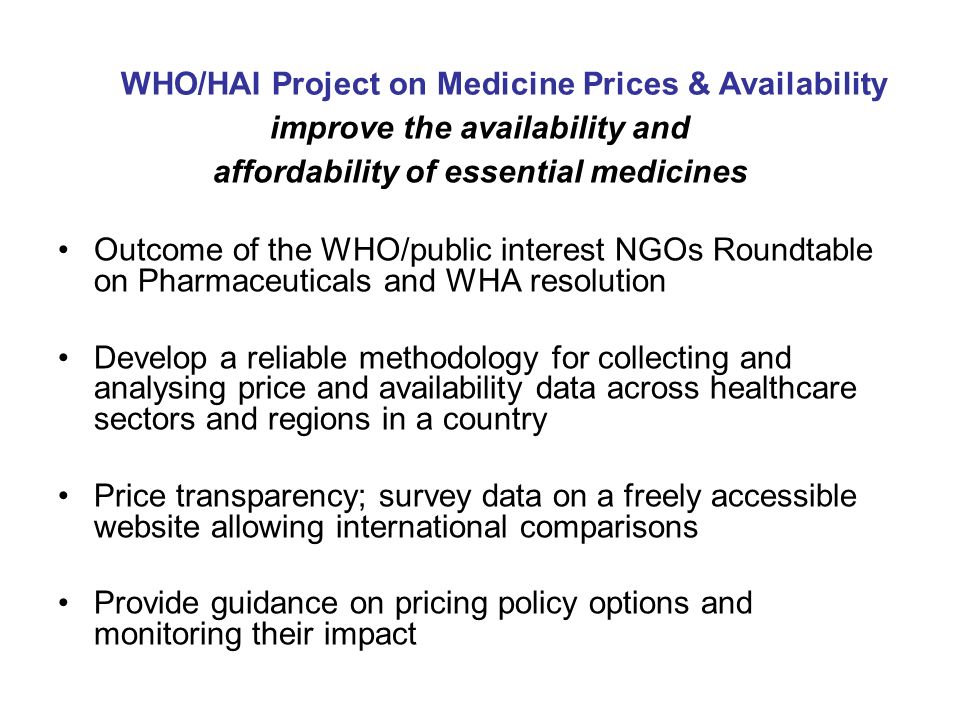 WHO/HAI Project on Medicine Prices & Availability

improve the availability and affordability of essential medicines

• Outcome of the WHO/public interest NGOs Roundtable on Pharmaceuticals and WHA resolution

• Develop a reliable methodology for collecting and analysing price and availability data across healthcare sectors and regions in a country

• Price transparency; survey data on a freely accessible website allowing international comparisons

• Provide guidance on pricing policy options and monitoring their impact